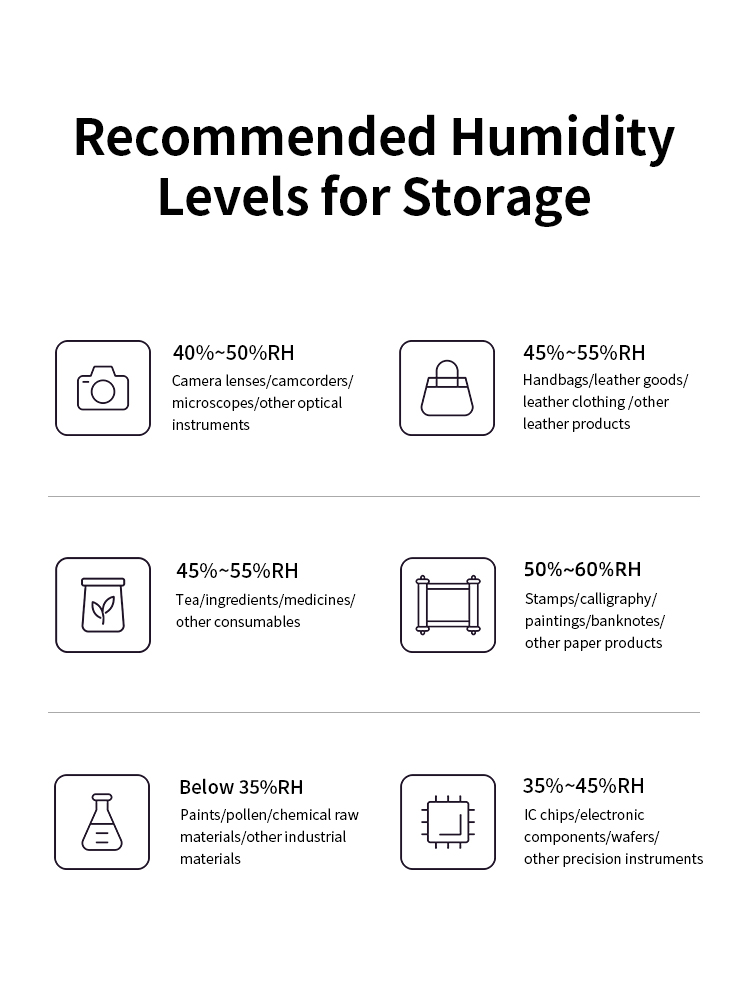 Recommended Humidity Levels for Storage

40%~50%RH
Camera lenses/camcorders/ microscopes/other optical instruments

45%~55%RH
Handbags/leather goods/ leather clothing /other leather products

45%~55%RH
Tea/ingredients/medicines/ other consumables

50%~60%RH
Stamps/calligraphy/ paintings/banknotes/ other paper products

Below 35%RH
Paints/pollen/chemical raw materials/other industrial materials

35%~45%RH
IC chips/electronic components/wafers/ other precision instruments